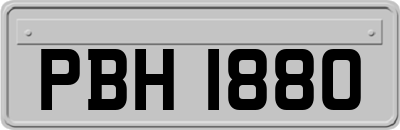 PBH 1880